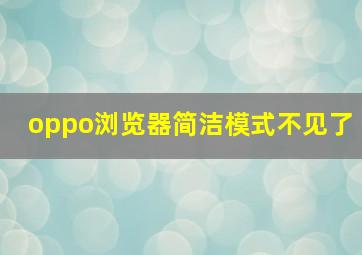 oppo浏览器简洁模式不见了